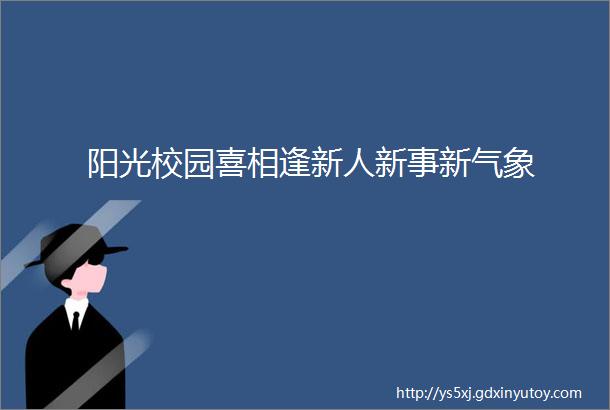 阳光校园喜相逢新人新事新气象

http://ys5xj.gdxinyutoy.com